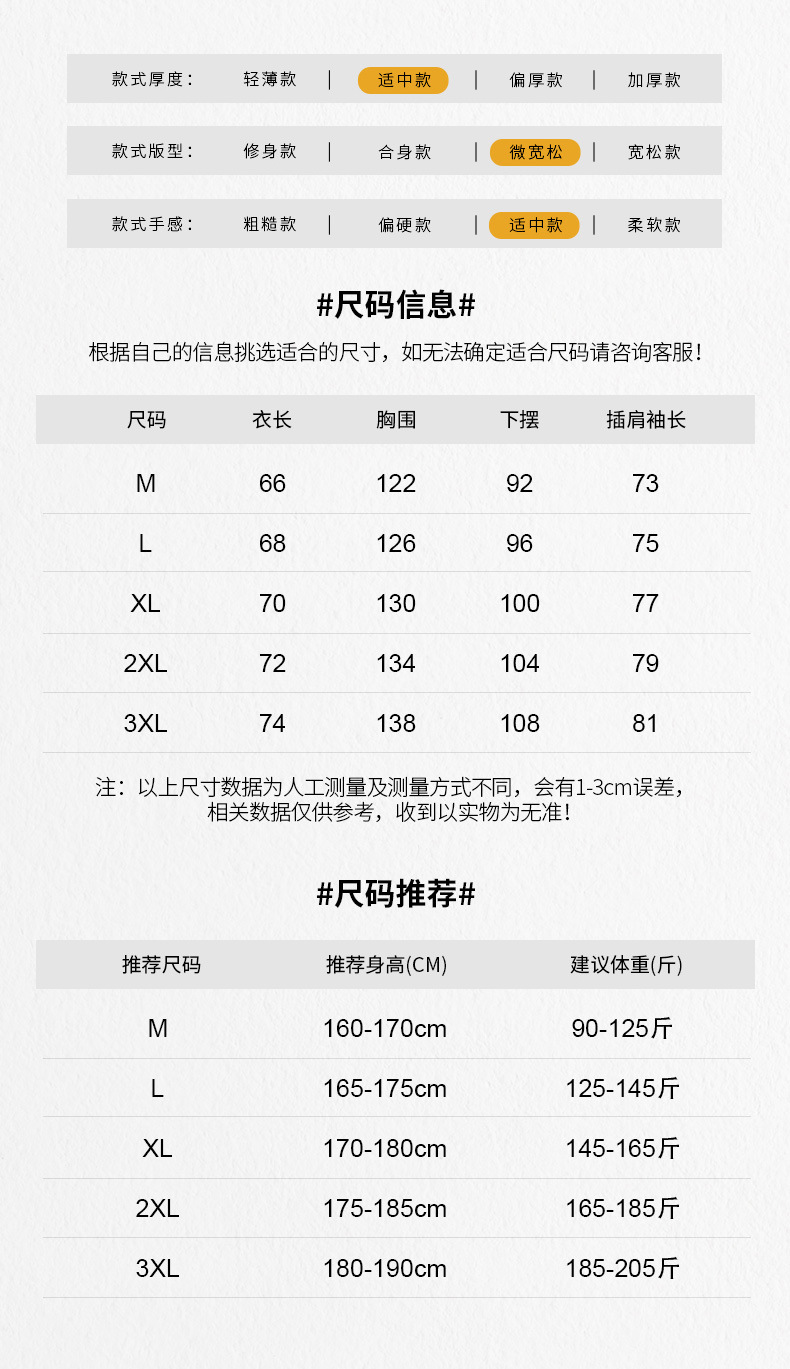 款式厚度： 轻薄款 | 适中款 | 偏厚款 | 加厚款

款式版型： 修身款 | 合身款 | 微宽松 | 宽松款

款式手感： 粗糙款 | 偏硬款 | 适中款 | 柔软款

#尺码信息#

根据自己的信息挑选适合的尺寸，如无法确定适合尺码请咨询客服！

| 尺码 | 衣长 | 胸围 | 下摆 | 插肩袖长 |
|---|---|---|---|---|
| M | 66 | 122 | 92 | 73 |
| L | 68 | 126 | 96 | 75 |
| XL | 70 | 130 | 100 | 77 |
| 2XL | 72 | 134 | 104 | 79 |
| 3XL | 74 | 138 | 108 | 81 |

注：以上尺寸数据为人工测量及测量方式不同，会有1-3cm误差，相关数据仅供参考，收到以实物为无准！

#尺码推荐#

| 推荐尺码 | 推荐身高(CM) | 建议体重(斤) |
|---|---|---|
| M | 160-170cm | 90-125斤 |
| L | 165-175cm | 125-145斤 |
| XL | 170-180cm | 145-165斤 |
| 2XL | 175-185cm | 165-185斤 |
| 3XL | 180-190cm | 185-205斤 |